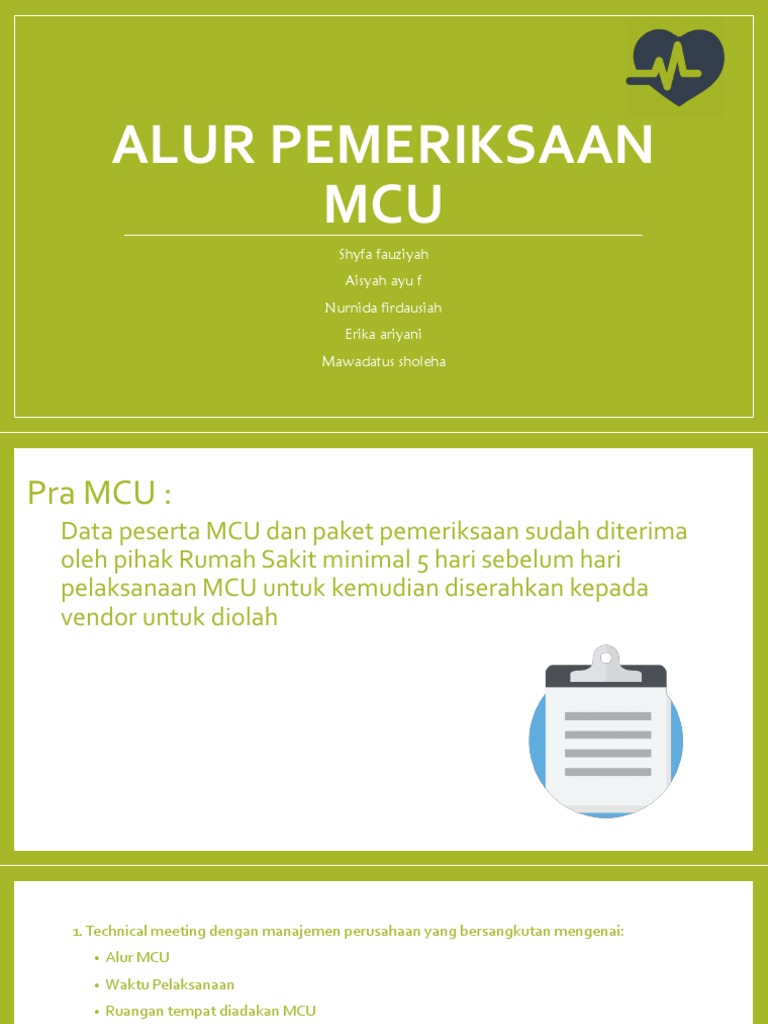 ALUR PEMERIKSAAN MCU

Shyfa fauziyah
Aisyah ayu f
Nurnida firdausiah
Erika ariyani
Mawadatus sholeha

Pra MCU :

Data peserta MCU dan paket pemeriksaan sudah diterima oleh pihak Rumah Sakit minimal 5 hari sebelum hari pelaksanaan MCU untuk kemudian diserahkan kepada vendor untuk diolah

1. Technical meeting dengan manajemen perusahaan yang bersangkutan mengenai:
• Alur MCU
• Waktu Pelaksanaan
• Ruangan tempat diadakan MCU